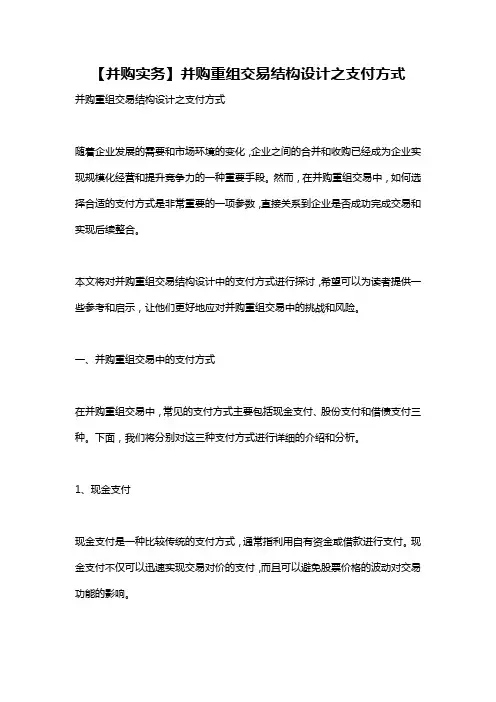 【并购实务】并购重组交易结构设计之支付方式

并购重组交易结构设计之支付方式

随着企业发展的需要和市场环境的变化，企业之间的合并和收购已经成为企业实现规模化经营和提升竞争力的一种重要手段。然而，在并购重组交易中，如何选择合适的支付方式是非常重要的一项参数，直接关系到企业是否成功完成交易和实现后续整合。

本文将对并购重组交易结构设计中的支付方式进行探讨，希望可以为读者提供一些参考和启示，让他们更好地应对并购重组交易中的挑战和风险。

一、并购重组交易中的支付方式

在并购重组交易中，常见的支付方式主要包括现金支付、股份支付和借债支付三种。下面，我们将分别对这三种支付方式进行详细的介绍和分析。

1、现金支付

现金支付是一种比较传统的支付方式，通常指利用自有资金或借款进行支付。现金支付不仅可以迅速实现交易对价的支付，而且可以避免股票价格的波动对交易功能的影响。